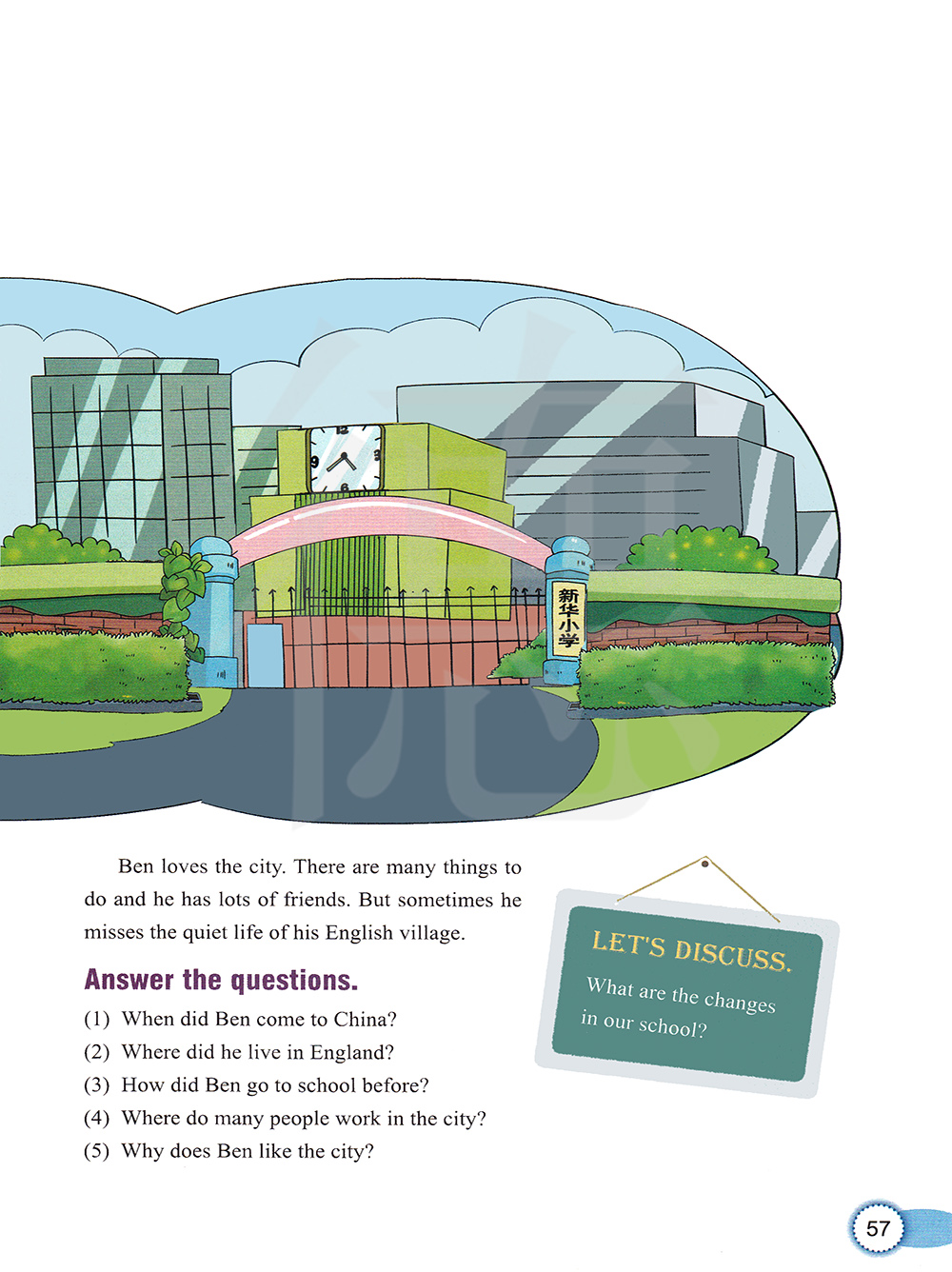 新华小学

Ben loves the city. There are many things to do and he has lots of friends. But sometimes he misses the quiet life of his English village.

Answer the questions.

(1) When did Ben come to China?
(2) Where did he live in England?
(3) How did Ben go to school before?
(4) Where do many people work in the city?
(5) Why does Ben like the city?

LET'S DISCUSS.

What are the changes in our school?

57